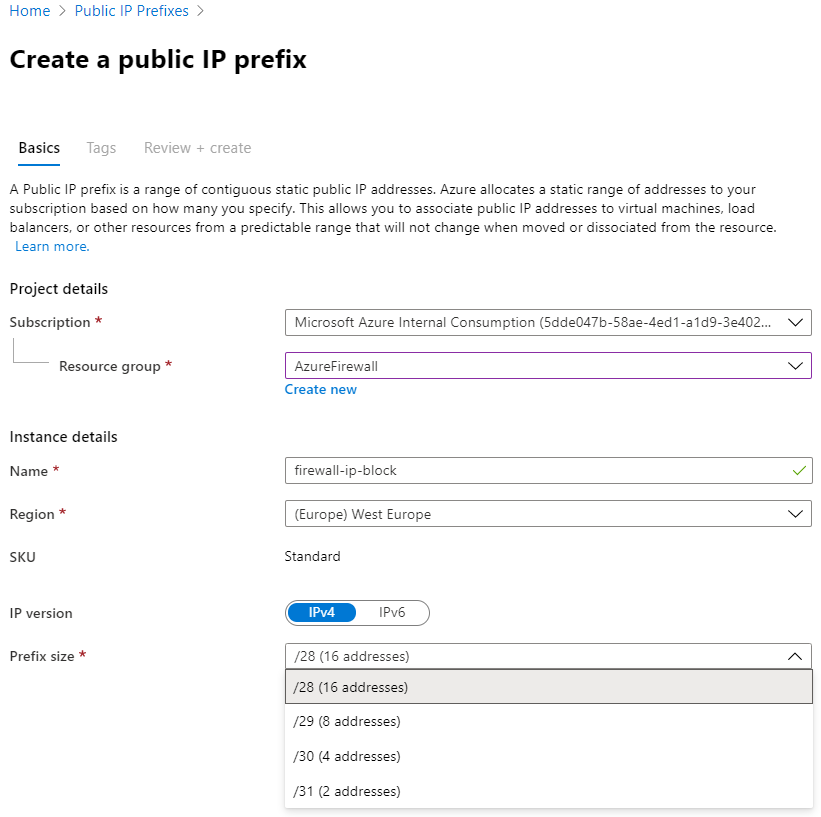 Home > Public IP Prefixes >

Create a public IP prefix

Basics Tags Review + create

A Public IP prefix is a range of contiguous static public IP addresses. Azure allocates a static range of addresses to your subscription based on how many you specify. This allows you to associate public IP addresses to virtual machines, load balancers, or other resources from a predictable range that will not change when moved or dissociated from the resource. Learn more.

Project details

Subscription * Microsoft Azure Internal Consumption (5dde047b-58ae-4ed1-a1d9-3e402...

Resource group * AzureFirewall

Create new

Instance details

Name * firewall-ip-block

Region * (Europe) West Europe

SKU Standard

IP version IPv4 IPv6

Prefix size * /28 (16 addresses)

/28 (16 addresses)

/29 (8 addresses)

/30 (4 addresses)

/31 (2 addresses)